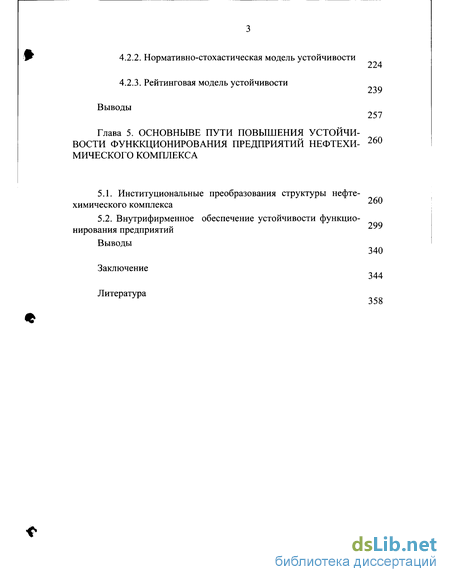 3

4.2.2. Нормативно-стохастическая модель устойчивости 224

4.2.3. Рейтинговая модель устойчивости 239

Выводы 257

Глава 5. ОСНОВНЫВЕ ПУТИ ПОВЫШЕНИЯ УСТОЙЧИВОСТИ ФУНККЦИОНИРОВАНИЯ ПРЕДПРИЯТИЙ НЕФТЕХИМИЧЕСКОГО КОМПЛЕКСА 260

5.1. Институциональные преобразования структуры нефтехимического комплекса 260

5.2. Внутрифирменное обеспечение устойчивости функционирования предприятий 299

Выводы 340

Заключение 344

Литература 358

dsLib.net
библиотека диссертаций